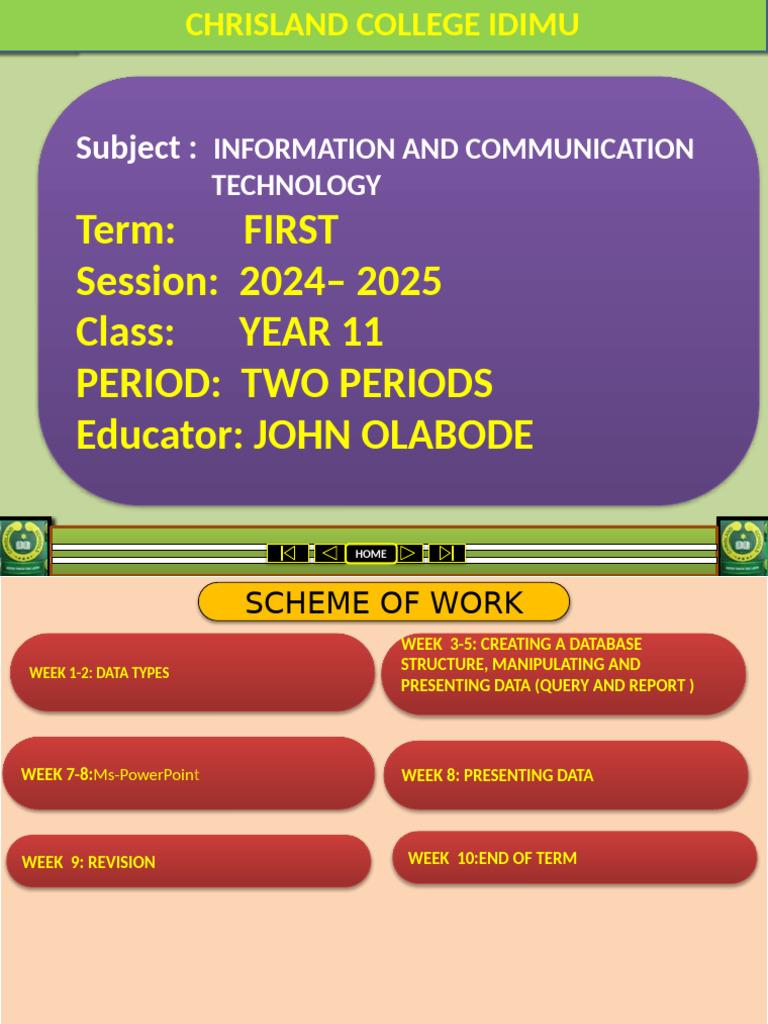 CHRISLAND COLLEGE IDIMU

Subject : INFORMATION AND COMMUNICATION TECHNOLOGY

Term: FIRST
Session: 2024– 2025
Class: YEAR 11
PERIOD: TWO PERIODS
Educator: JOHN OLABODE

HOME

SCHEME OF WORK

WEEK 1-2: DATA TYPES

WEEK 3-5: CREATING A DATABASE STRUCTURE, MANIPULATING AND PRESENTING DATA (QUERY AND REPORT )

WEEK 7-8:Ms-PowerPoint

WEEK 8: PRESENTING DATA

WEEK 9: REVISION

WEEK 10:END OF TERM